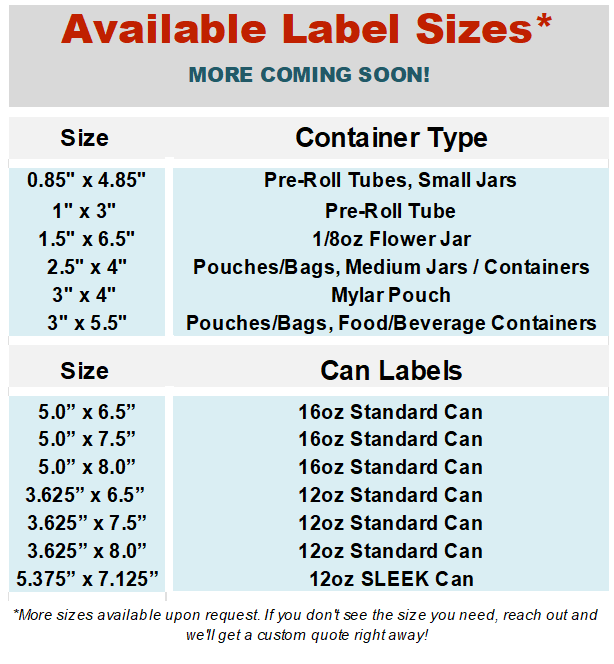 Available Label Sizes*

MORE COMING SOON!

| Size | Container Type |
|---|---|
| 0.85" x 4.85" | Pre-Roll Tubes, Small Jars |
| 1" x 3" | Pre-Roll Tube |
| 1.5" x 6.5" | 1/8oz Flower Jar |
| 2.5" x 4" | Pouches/Bags, Medium Jars / Containers |
| 3" x 4" | Mylar Pouch |
| 3" x 5.5" | Pouches/Bags, Food/Beverage Containers |

| Size | Can Labels |
|---|---|
| 5.0” x 6.5” | 16oz Standard Can |
| 5.0” x 7.5” | 16oz Standard Can |
| 5.0” x 8.0” | 16oz Standard Can |
| 3.625” x 6.5” | 12oz Standard Can |
| 3.625” x 7.5” | 12oz Standard Can |
| 3.625” x 8.0” | 12oz Standard Can |
| 5.375” x 7.125” | 12oz SLEEK Can |

*More sizes available upon request. If you don't see the size you need, reach out and we'll get a custom quote right away!